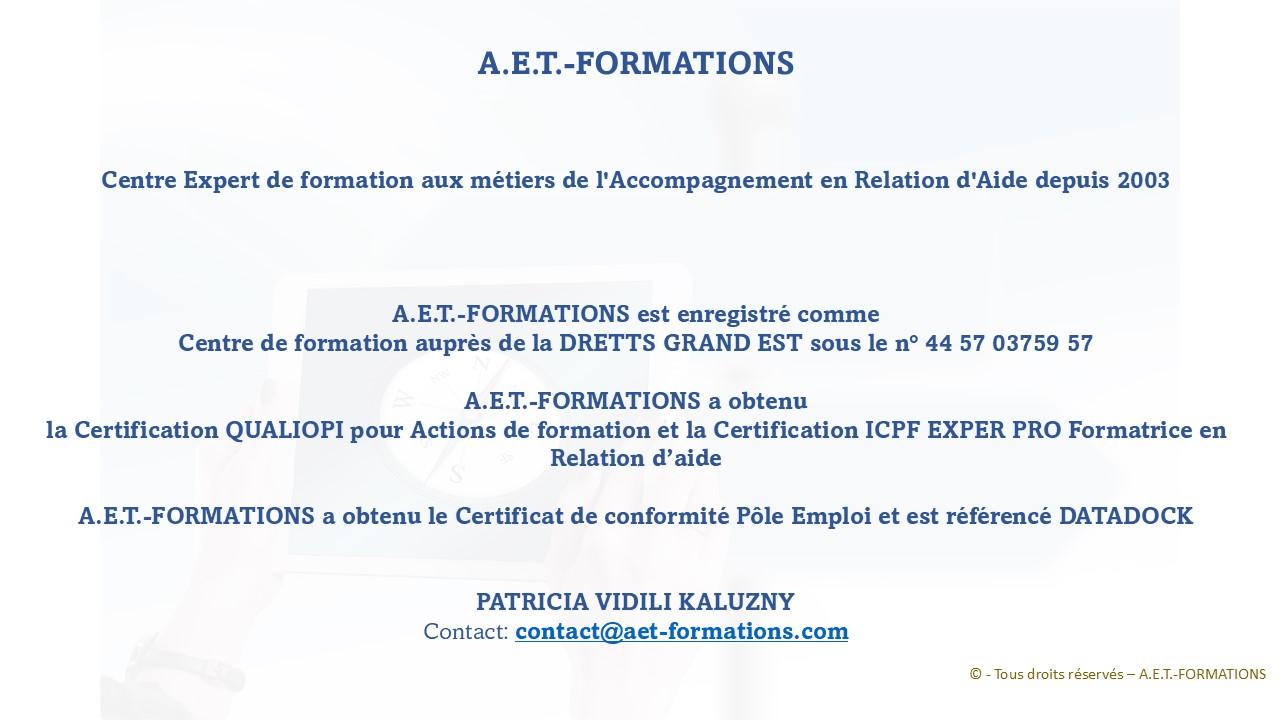 A.E.T.-FORMATIONS

Centre Expert de formation aux métiers de l'Accompagnement en Relation d'Aide depuis 2003

A.E.T.-FORMATIONS est enregistré comme
Centre de formation auprès de la DRETTS GRAND EST sous le n° 44 57 03759 57

A.E.T.-FORMATIONS a obtenu
la Certification QUALIOPI pour Actions de formation et la Certification ICPF EXPER PRO Formatrice en Relation d'aide

A.E.T.-FORMATIONS a obtenu le Certificat de conformité Pôle Emploi et est référencé DATADOCK

PATRICIA VIDILI KALUZNY
Contact: contact@aet-formations.com

© - Tous droits réservés – A.E.T.-FORMATIONS